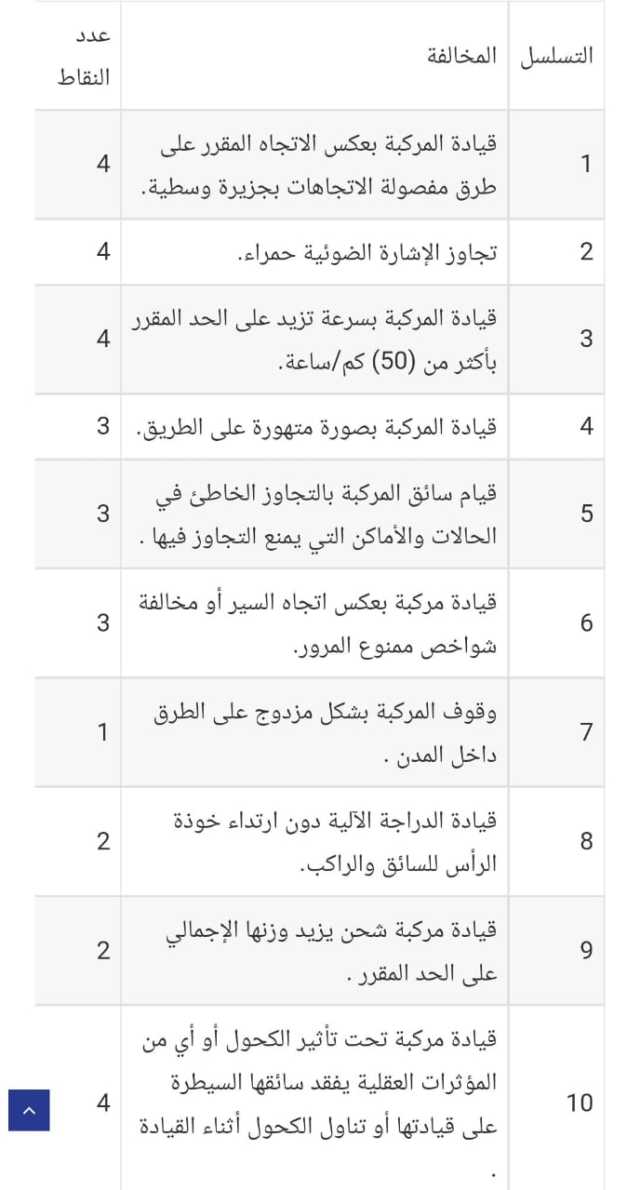 | التسلسل | المخالفة | عدد النقاط |
|---|---|---|
| 1 | قيادة المركبة بعكس الاتجاه المقرر على طرق مفصولة الاتجاهات بجزيرة وسطية. | 4 |
| 2 | تجاوز الإشارة الضوئية حمراء. | 4 |
| 3 | قيادة المركبة بسرعة تزيد على الحد المقرر بأكثر من (50) كم/ساعة. | 4 |
| 4 | قيادة المركبة بصورة متهورة على الطريق. | 3 |
| 5 | قيام سائق المركبة بالتجاوز الخاطئ في الحالات والأماكن التي يمنع التجاوز فيها . | 3 |
| 6 | قيادة مركبة بعكس اتجاه السير أو مخالفة شواخص ممنوع المرور. | 3 |
| 7 | وقوف المركبة بشكل مزدوج على الطرق داخل المدن . | 1 |
| 8 | قيادة الدراجة الآلية دون ارتداء خوذة الرأس للسائق والراكب. | 2 |
| 9 | قيادة مركبة شحن يزيد وزنها الإجمالي على الحد المقرر . | 2 |
| 10 | قيادة مركبة تحت تأثير الكحول أو أي من المؤثرات العقلية يفقد سائقها السيطرة على قيادتها أو تناول الكحول أثناء القيادة . | 4 |